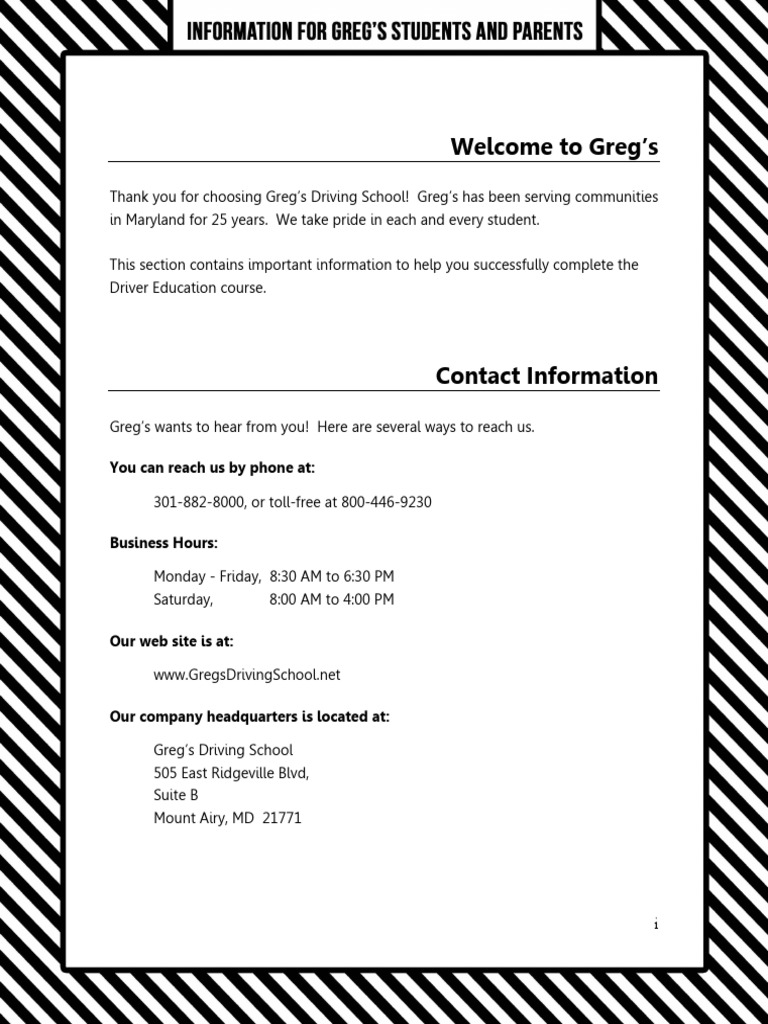 INFORMATION FOR GREG'S STUDENTS AND PARENTS

Welcome to Greg's

Thank you for choosing Greg's Driving School! Greg's has been serving communities in Maryland for 25 years. We take pride in each and every student.

This section contains important information to help you successfully complete the Driver Education course.

Contact Information

Greg's wants to hear from you! Here are several ways to reach us.

You can reach us by phone at:

301-882-8000, or toll-free at 800-446-9230

Business Hours:

Monday - Friday, 8:30 AM to 6:30 PM
Saturday, 8:00 AM to 4:00 PM

Our web site is at:

www.GregsDrivingSchool.net

Our company headquarters is located at:

Greg's Driving School
505 East Ridgeville Blvd,
Suite B
Mount Airy, MD 21771

i